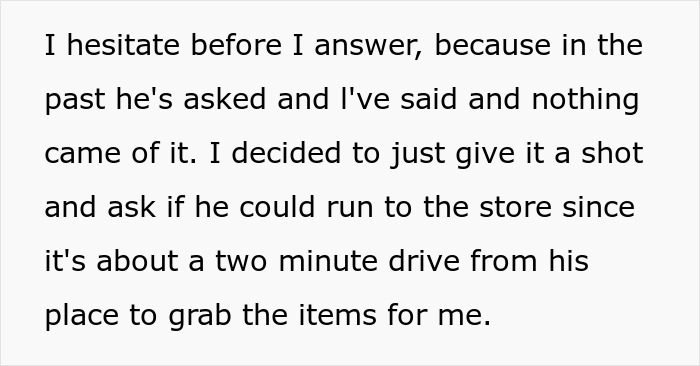 I hesitate before I answer, because in the past he's asked and I've said and nothing came of it. I decided to just give it a shot and ask if he could run to the store since it's about a two minute drive from his place to grab the items for me.